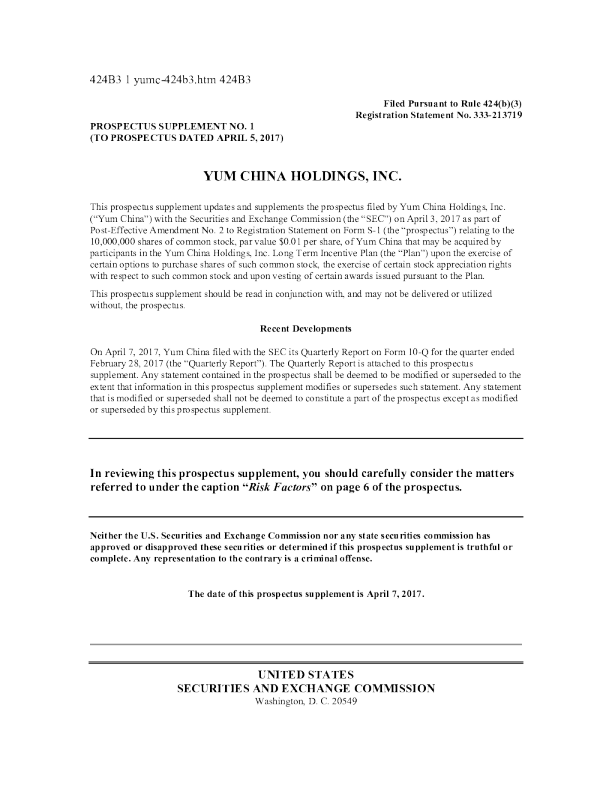 424B3 1 yumc-424b3.htm 424B3

Filed Pursuant to Rule 424(b)(3)
Registration Statement No. 333-213719

PROSPECTUS SUPPLEMENT NO. 1
(TO PROSPECTUS DATED APRIL 5, 2017)

YUM CHINA HOLDINGS, INC.

This prospectus supplement updates and supplements the prospectus filed by Yum China Holdings, Inc. ("Yum China") with the Securities and Exchange Commission (the "SEC") on April 3, 2017 as part of Post-Effective Amendment No. 2 to Registration Statement on Form S-1 (the "prospectus") relating to the 10,000,000 shares of common stock, par value $0.01 per share, of Yum China that may be acquired by participants in the Yum China Holdings, Inc. Long Term Incentive Plan (the "Plan") upon the exercise of certain options to purchase shares of such common stock, the exercise of certain stock appreciation rights with respect to such common stock and upon vesting of certain awards issued pursuant to the Plan.

This prospectus supplement should be read in conjunction with, and may not be delivered or utilized without, the prospectus.

Recent Developments

On April 7, 2017, Yum China filed with the SEC its Quarterly Report on Form 10-Q for the quarter ended February 28, 2017 (the "Quarterly Report"). The Quarterly Report is attached to this prospectus supplement. Any statement contained in the prospectus shall be deemed to be modified or superseded to the extent that information in this prospectus supplement modifies or supersedes such statement. Any statement that is modified or superseded shall not be deemed to constitute a part of the prospectus except as modified or superseded by this prospectus supplement.

In reviewing this prospectus supplement, you should carefully consider the matters referred to under the caption "Risk Factors" on page 6 of the prospectus.

Neither the U.S. Securities and Exchange Commission nor any state securities commission has approved or disapproved these securities or determined if this prospectus supplement is truthful or complete. Any representation to the contrary is a criminal offense.

The date of this prospectus supplement is April 7, 2017.

UNITED STATES
SECURITIES AND EXCHANGE COMMISSION
Washington, D. C. 20549